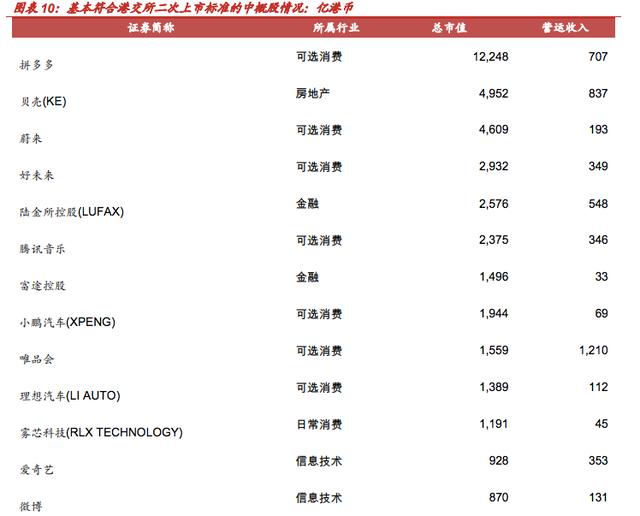 图表 10：基本符合港交所二次上市标准的中概股情况：亿港币

| 证券简称 | 所属行业 | 总市值 | 营运收入 |
|---|---|---|---|
| 拼多多 | 可选消费 | 12,248 | 707 |
| 贝壳(KE) | 房地产 | 4,952 | 837 |
| 蔚来 | 可选消费 | 4,609 | 193 |
| 好未来 | 可选消费 | 2,932 | 349 |
| 陆金所控股(LUFAX) | 金融 | 2,576 | 548 |
| 腾讯音乐 | 可选消费 | 2,375 | 346 |
| 富途控股 | 金融 | 1,496 | 33 |
| 小鹏汽车(XPENG) | 可选消费 | 1,944 | 69 |
| 唯品会 | 可选消费 | 1,559 | 1,210 |
| 理想汽车(LI AUTO) | 可选消费 | 1,389 | 112 |
| 雾芯科技(RLX TECHNOLOGY) | 日常消费 | 1,191 | 45 |
| 爱奇艺 | 信息技术 | 928 | 353 |
| 微博 | 信息技术 | 870 | 131 |